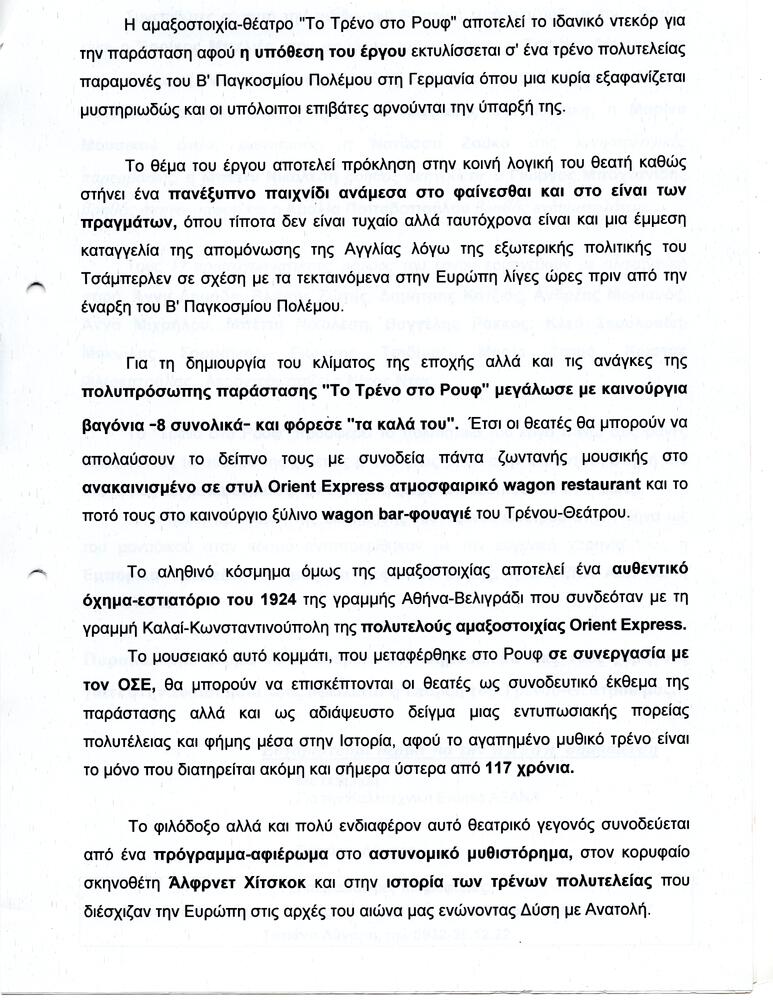 Η αμαξοστοιχία-θέατρο "Το Τρένο στο Ρουφ" αποτελεί το ιδανικό ντεκόρ για την παράσταση αφού η υπόθεση του έργου εκτυλίσσεται σ' ένα τρένο πολυτελείας παραμονές του Β' Παγκοσμίου Πολέμου στη Γερμανία όπου μια κυρία εξαφανίζεται μυστηριωδώς και οι υπόλοιποι επιβάτες αρνούνται την ύπαρξή της.

Το θέμα του έργου αποτελεί πρόκληση στην κοινή λογική του θεατή καθώς στήνει ένα πανέξυπνο παιχνίδι ανάμεσα στο φαίνεσθαι και στο είναι των πραγμάτων, όπου τίποτα δεν είναι τυχαίο αλλά ταυτόχρονα είναι και μια έμμεση καταγγελία της απομόνωσης της Αγγλίας λόγω της εξωτερικής πολιτικής του Τσάμπερλεν σε σχέση με τα τεκταινόμενα στην Ευρώπη λίγες ώρες πριν από την έναρξη του Β' Παγκοσμίου Πολέμου.

Για τη δημιουργία του κλίματος της εποχής αλλά και τις ανάγκες της πολυπρόσωπης παράστασης "Το Τρένο στο Ρουφ" μεγάλωσε με καινούργια βαγόνια -8 συνολικά- και φόρεσε "τα καλά του". Έτσι οι θεατές θα μπορούν να απολαύσουν το δείπνο τους με συνοδεία πάντα ζωντανής μουσικής στο ανακαινισμένο σε στυλ Orient Express ατμοσφαιρικό wagon restaurant και το ποτό τους στο καινούργιο ξύλινο wagon bar-φουαγιέ του Τρένου-Θεάτρου.

Το αληθινό κόσμημα όμως της αμαξοστοιχίας αποτελεί ένα αυθεντικό όχημα-εστιατόριο του 1924 της γραμμής Αθήνα-Βελιγράδι που συνδεόταν με τη γραμμή Καλαί-Κωνσταντινούπολη της πολυτελούς αμαξοστοιχίας Orient Express. Το μουσειακό αυτό κομμάτι, που μεταφέρθηκε στο Ρουφ σε συνεργασία με τον ΟΣΕ, θα μπορούν να επισκέπτονται οι θεατές ως συνοδευτικό έκθεμα της παράστασης αλλά και ως αδιάψευστο δείγμα μιας εντυπωσιακής πορείας πολυτέλειας και φήμης μέσα στην Ιστορία, αφού το αγαπημένο μυθικό τρένο είναι το μόνο που διατηρείται ακόμη και σήμερα ύστερα από 117 χρόνια.

Το φιλόδοξο αλλά και πολύ ενδιαφέρον αυτό θεατρικό γεγονός συνοδεύεται από ένα πρόγραμμα-αφιέρωμα στο αστυνομικό μυθιστόρημα, στον κορυφαίο σκηνοθέτη Άλφρεντ Χίτσκοκ και στην ιστορία των τρένων πολυτελείας που διέσχιζαν την Ευρώπη στις αρχές του αιώνα μας ενώνοντας Δύση με Ανατολή.